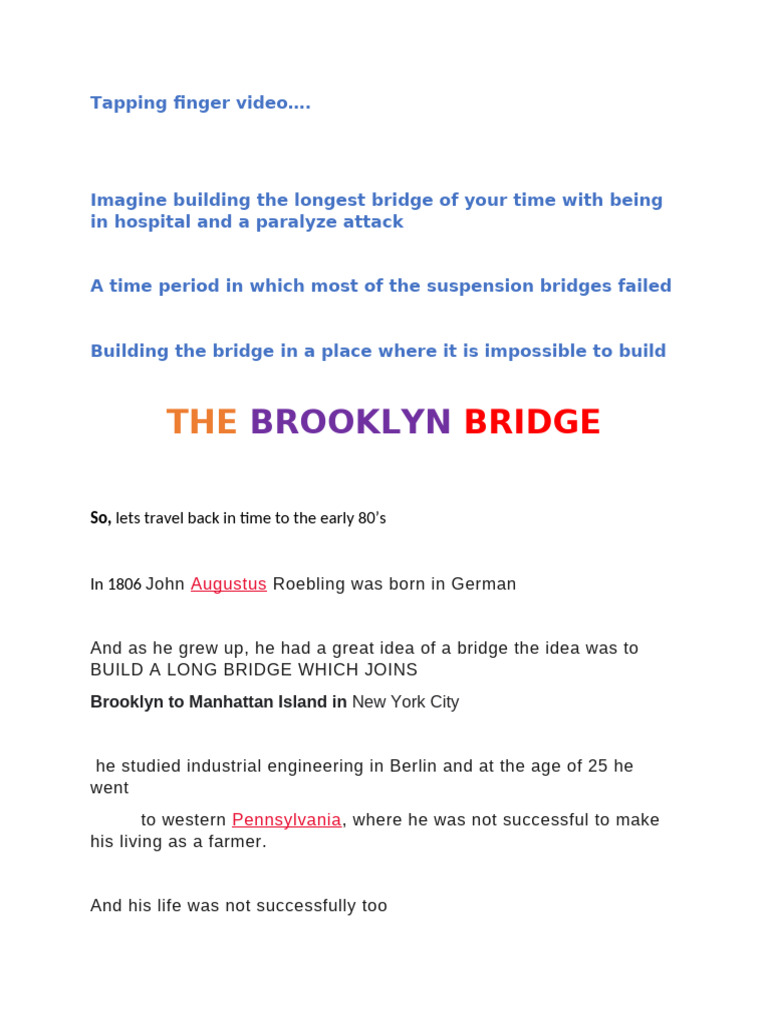 Tapping finger video….

Imagine building the longest bridge of your time with being in hospital and a paralyze attack

A time period in which most of the suspension bridges failed

Building the bridge in a place where it is impossible to build

THE BROOKLYN BRIDGE

So, lets travel back in time to the early 80's

In 1806 John Augustus Roebling was born in German

And as he grew up, he had a great idea of a bridge the idea was to BUILD A LONG BRIDGE WHICH JOINS

Brooklyn to Manhattan Island in New York City

he studied industrial engineering in Berlin and at the age of 25 he went

to western Pennsylvania, where he was not successful to make his living as a farmer.

And his life was not successfully too